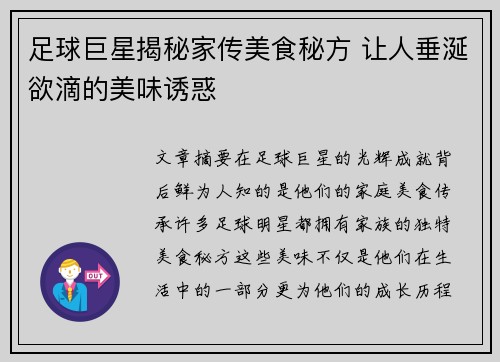 足球巨星揭秘家传美食秘方 让人垂涎欲滴的美味诱惑

文章摘要在足球巨星的光辉成就背后鲜为人知的是他们的家庭美食传承许多足球明星都拥有家族的独特美食秘方这些美味不仅是他们在生活中的一部分更为他们的成长历程

OUT